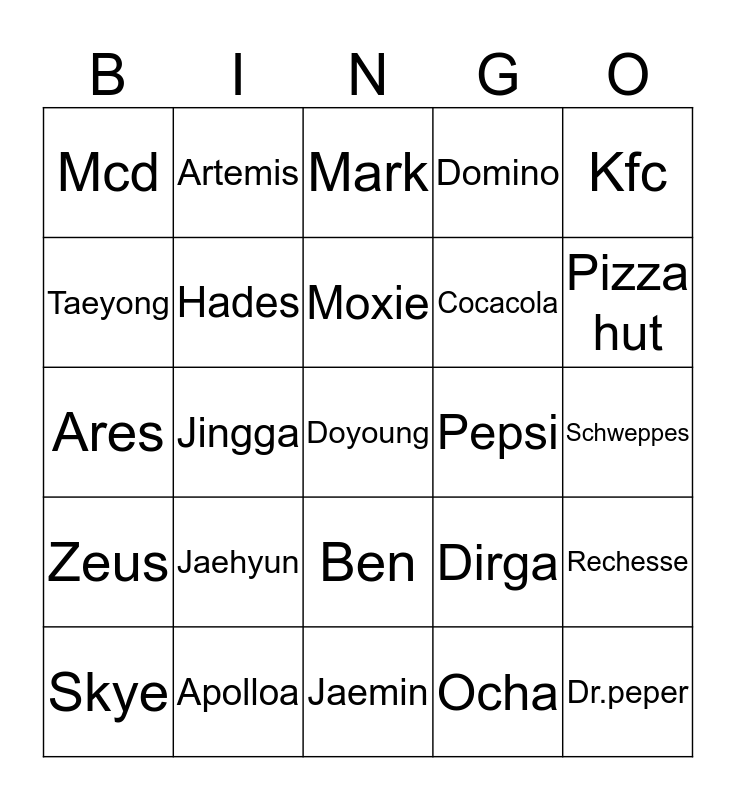 | B | I | N | G | O |
|---|---|---|---|---|
| Mcd | Artemis | Mark | Domino | Kfc |
| Taeyong | Hades | Moxie | Cocacola | Pizza hut |
| Ares | Jingga | Doyoung | Pepsi | Schweppes |
| Zeus | Jaehyun | Ben | Dirga | Rechesse |
| Skye | Apolloa | Jaemin | Ocha | Dr.peper |